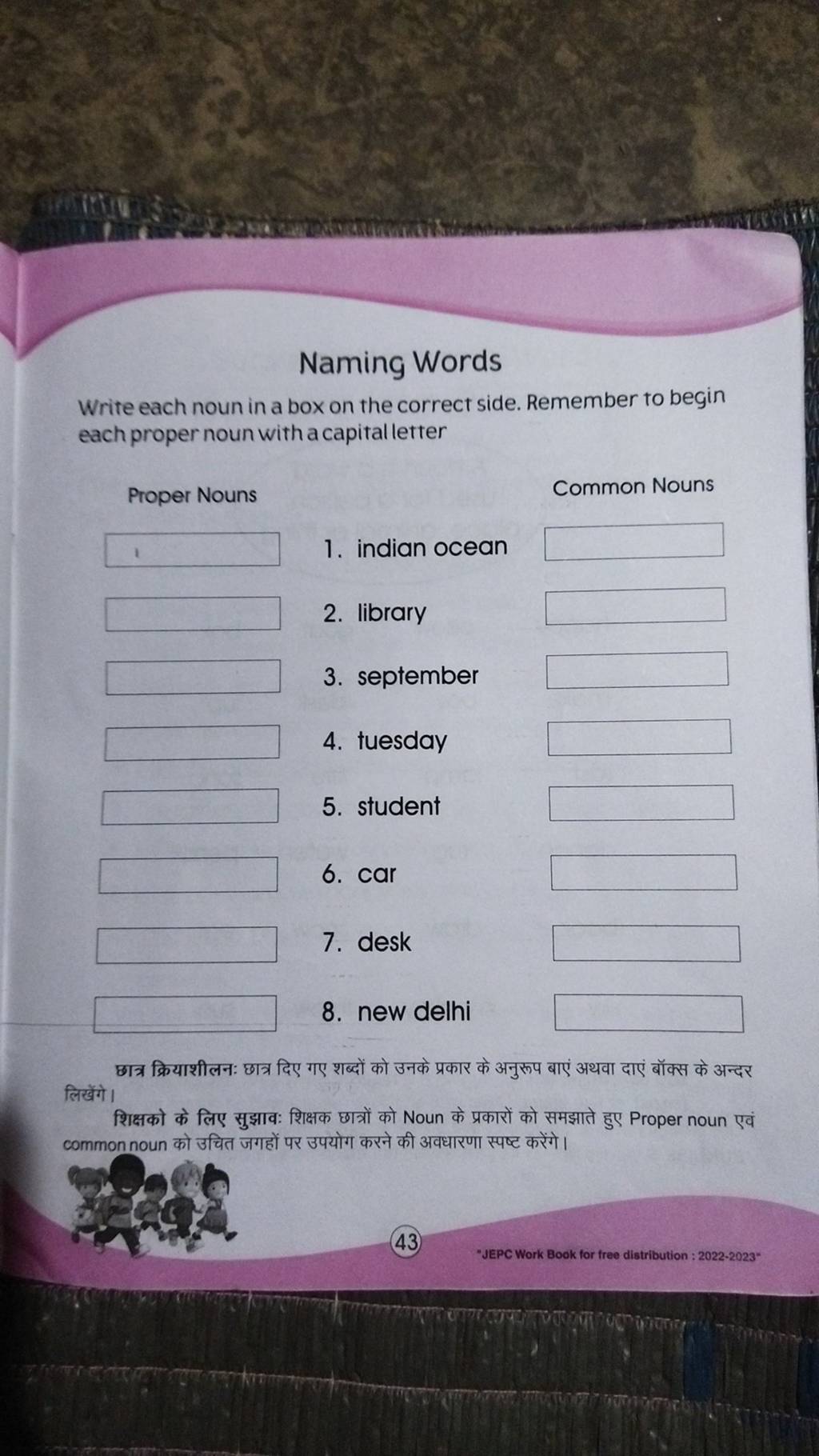 Naming Words

Write each noun in a box on the correct side. Remember to begin each proper noun with a capital letter

Proper Nouns

Common Nouns

1. indian ocean

2. library

3. september

4. tuesday

5. student

6. car

7. desk

8. new delhi

छात्र क्रियाशीलनः छात्र दिए गए शब्दों को उनके प्रकार के अनुरूप बाएं अथवा दाएं बॉक्स के अन्दर लिखेंगे।

शिक्षको के लिए सुझावः शिक्षक छात्रों को Noun के प्रकारों को समझाते हुए Proper noun एवं common noun को उचित जगहों पर उपयोग करने की अवधारणा स्पष्ट करेंगे।

43

"JEPC Work Book for free distribution : 2022-2023"